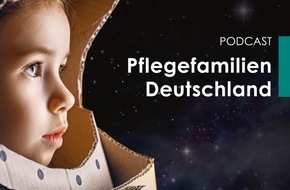 PODCAST
Pflegefamilien Deutschland